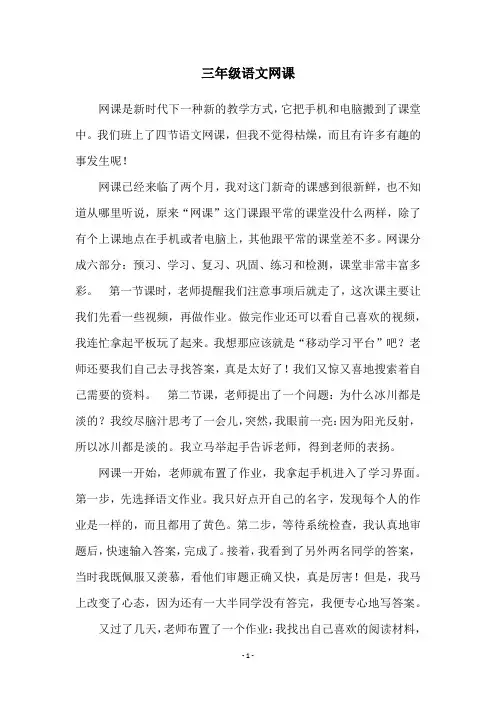 三年级语文网课

网课是新时代下一种新的教学方式，它把手机和电脑搬到了课堂中。我们班上了四节语文网课，但我不觉得枯燥，而且有许多有趣的事发生呢！

网课已经来临了两个月，我对这门新奇的课感到很新鲜，也不知道从哪里听说，原来“网课”这门课跟平常的课堂没什么两样，除了有个上课地点在手机或者电脑上，其他跟平常的课堂差不多。网课分成六部分：预习、学习、复习、巩固、练习和检测，课堂非常丰富多彩。 第一节课时，老师提醒我们注意事项后就走了，这次课主要让我们先看一些视频，再做作业。做完作业还可以看自己喜欢的视频，我连忙拿起平板玩了起来。我想那应该就是“移动学习平台”吧？老师还要我们自己去寻找答案，真是太好了！我们又惊又喜地搜索着自己需要的资料。 第二节课，老师提出了一个问题：为什么冰川都是淡的？我绞尽脑汁思考了一会儿，突然，我眼前一亮：因为阳光反射，所以冰川都是淡的。我立马举起手告诉老师，得到老师的表扬。

网课一开始，老师就布置了作业，我拿起手机进入了学习界面。第一步，先选择语文作业。我只好点开自己的名字，发现每个人的作业是一样的，而且都用了黄色。第二步，等待系统检查，我认真地审题后，快速输入答案，完成了。接着，我看到了另外两名同学的答案，当时我既佩服又羡慕，看他们审题正确又快，真是厉害！但是，我马上改变了心态，因为还有一大半同学没有答完，我便专心地写答案。

又过了几天，老师布置了一个作业：我找出自己喜欢的阅读材料，

- 1 -